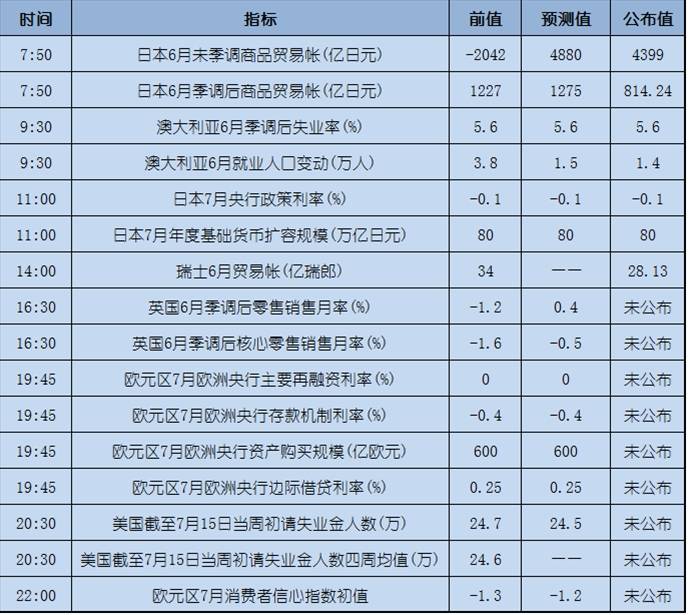 | 时间 | 指标 | 前值 | 预测值 | 公布值 |
|---|---|---|---|---|
| 7:50 | 日本6月未季调商品贸易帐(亿日元) | -2042 | 4880 | 4399 |
| 7:50 | 日本6月季调后商品贸易帐(亿日元) | 1227 | 1275 | 814.24 |
| 9:30 | 澳大利亚6月季调后失业率(%) | 5.6 | 5.6 | 5.6 |
| 9:30 | 澳大利亚6月就业人口变动(万人) | 3.8 | 1.5 | 1.4 |
| 11:00 | 日本7月央行政策利率(%) | -0.1 | -0.1 | -0.1 |
| 11:00 | 日本7月年度基础货币扩容规模(万亿日元) | 80 | 80 | 80 |
| 14:00 | 瑞士6月贸易帐(亿瑞郎) | 34 | —— | 28.13 |
| 16:30 | 英国6月季调后零售销售月率(%) | -1.2 | 0.4 | 未公布 |
| 16:30 | 英国6月季调后核心零售销售月率(%) | -1.6 | -0.5 | 未公布 |
| 19:45 | 欧元区7月欧洲央行主要再融资利率(%) | 0 | 0 | 未公布 |
| 19:45 | 欧元区7月欧洲央行存款机制利率(%) | -0.4 | -0.4 | 未公布 |
| 19:45 | 欧元区7月欧洲央行资产购买规模(亿欧元) | 600 | 600 | 未公布 |
| 19:45 | 欧元区7月欧洲央行边际借贷利率(%) | 0.25 | 0.25 | 未公布 |
| 20:30 | 美国截至7月15日当周初请失业金人数(万) | 24.7 | 24.5 | 未公布 |
| 20:30 | 美国截至7月15日当周初请失业金人数四周均值(万) | 24.6 | —— | 未公布 |
| 22:00 | 欧元区7月消费者信心指数初值 | -1.3 | -1.2 | 未公布 |